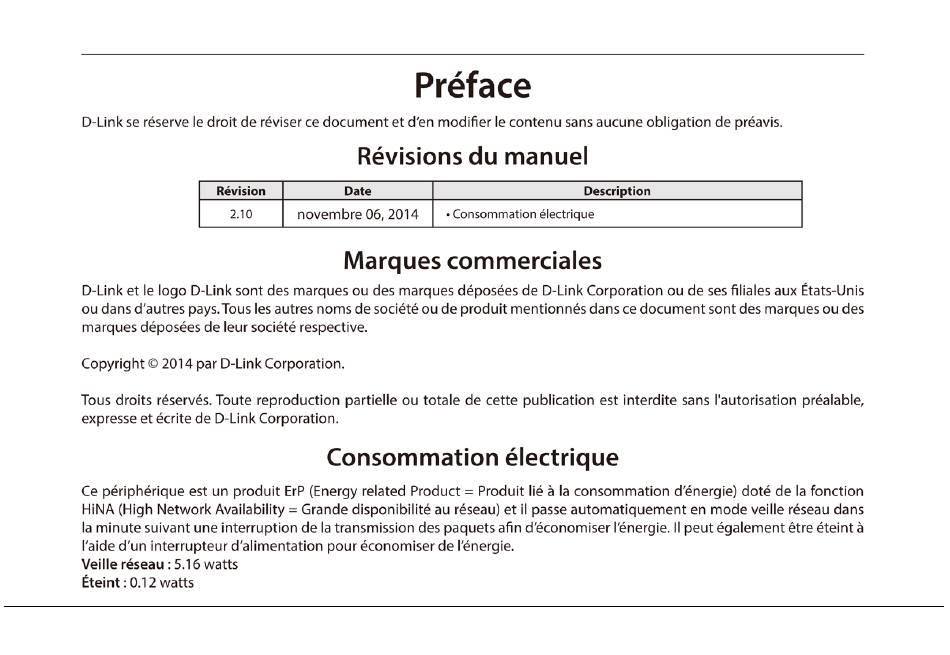 Préface

D-Link se réserve le droit de réviser ce document et d'en modifier le contenu sans aucune obligation de préavis.

Révisions du manuel

| Révision | Date | Description |
|---|---|---|
| 2.10 | novembre 06, 2014 | • Consommation électrique |

Marques commerciales

D-Link et le logo D-Link sont des marques ou des marques déposées de D-Link Corporation ou de ses filiales aux États-Unis ou dans d'autres pays. Tous les autres noms de société ou de produit mentionnés dans ce document sont des marques ou des marques déposées de leur société respective.

Copyright © 2014 par D-Link Corporation.

Tous droits réservés. Toute reproduction partielle ou totale de cette publication est interdite sans l'autorisation préalable, expresse et écrite de D-Link Corporation.

Consommation électrique

Ce périphérique est un produit ErP (Energy related Product = Produit lié à la consommation d'énergie) doté de la fonction HiNA (High Network Availability = Grande disponibilité au réseau) et il passe automatiquement en mode veille réseau dans la minute suivant une interruption de la transmission des paquets afin d'économiser l'énergie. Il peut également être éteint à l'aide d'un interrupteur d'alimentation pour économiser de l'énergie.
Veille réseau : 5.16 watts
Éteint : 0.12 watts